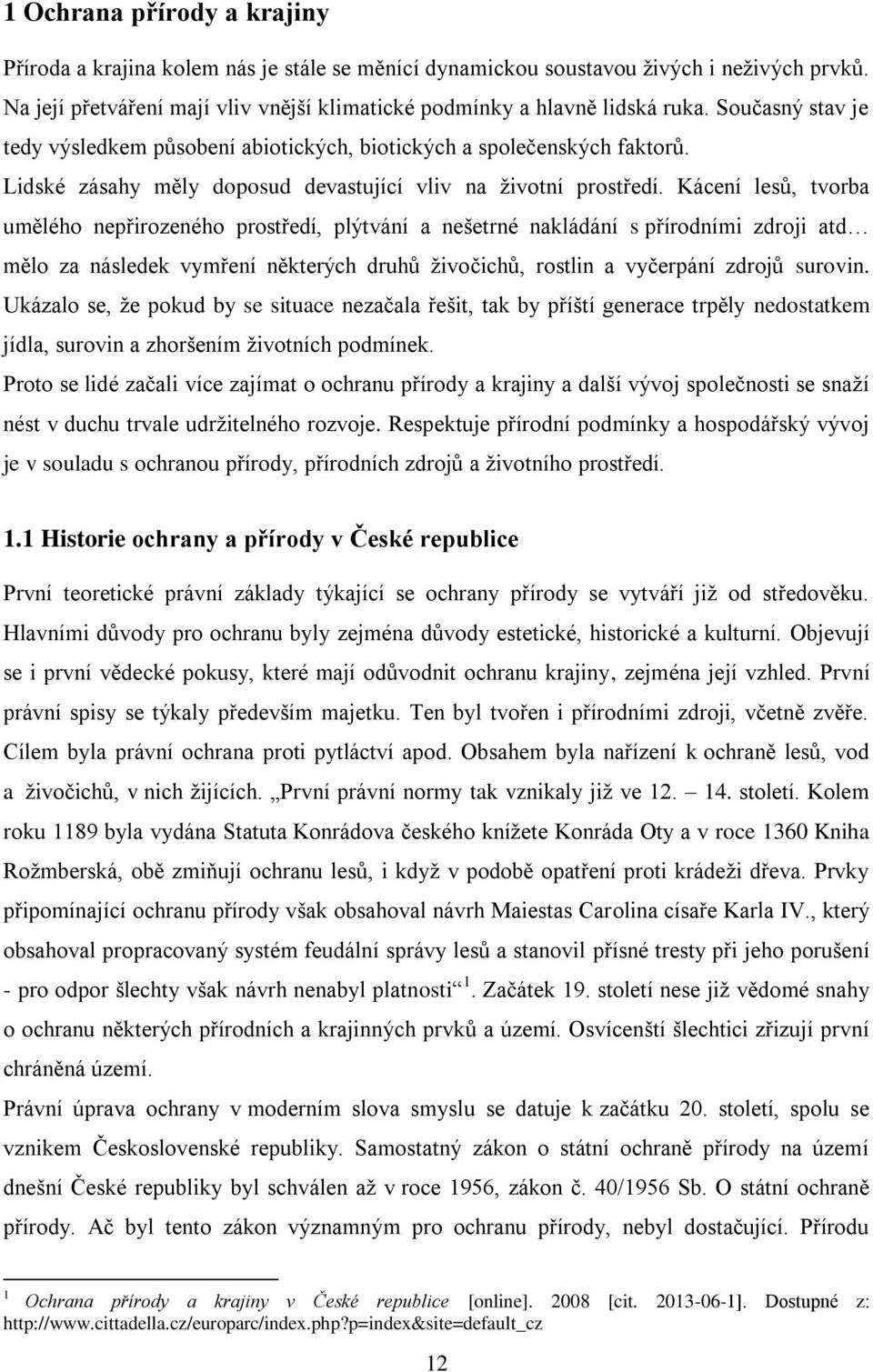 1 Ochrana přírody a krajiny

Příroda a krajina kolem nás je stále se měnící dynamickou soustavou živých i neživých prvků. Na její přetváření mají vliv vnější klimatické podmínky a hlavně lidská ruka. Současný stav je tedy výsledkem působení abiotických, biotických a společenských faktorů.

Lidské zásahy měly doposud devastující vliv na životní prostředí. Kácení lesů, tvorba umělého nepřirozeného prostředí, plýtvání a nešetrné nakládání s přírodními zdroji atd… mělo za následek vymření některých druhů živočichů, rostlin a vyčerpání zdrojů surovin. Ukázalo se, že pokud by se situace nezačala řešit, tak by příští generace trpěly nedostatkem jídla, surovin a zhoršením životních podmínek.

Proto se lidé začali více zajímat o ochranu přírody a krajiny a další vývoj společnosti se snaží nést v duchu trvale udržitelného rozvoje. Respektuje přírodní podmínky a hospodářský vývoj je v souladu s ochranou přírody, přírodních zdrojů a životního prostředí.

1.1 Historie ochrany a přírody v České republice

První teoretické právní základy týkající se ochrany přírody se vytváří již od středověku. Hlavními důvody pro ochranu byly zejména důvody estetické, historické a kulturní. Objevují se i první vědecké pokusy, které mají odůvodnit ochranu krajiny, zejména její vzhled. První právní spisy se týkaly především majetku. Ten byl tvořen i přírodními zdroji, včetně zvěře. Cílem byla právní ochrana proti pytláctví apod. Obsahem byla nařízení k ochraně lesů, vod a živočichů, v nich žijících. „První právní normy tak vznikaly již ve 12. – 14. století. Kolem roku 1189 byla vydána Statuta Konrádova českého knížete Konráda Oty a v roce 1360 Kniha Rožmberská, obě zmiňují ochranu lesů, i když v podobě opatření proti krádeži dřeva. Prvky připomínající ochranu přírody však obsahoval návrh Maiestas Carolina císaře Karla IV., který obsahoval propracovaný systém feudální správy lesů a stanovil přísné tresty při jeho porušení - pro odpor šlechty však návrh nenabyl platnosti“$^1$. Začátek 19. století nese již vědomé snahy o ochranu některých přírodních a krajinných prvků a území. Osvícenští šlechtici zřizují první chráněná území.

Právní úprava ochrany v moderním slova smyslu se datuje k začátku 20. století, spolu se vznikem Československé republiky. Samostatný zákon o státní ochraně přírody na území dnešní České republiky byl schválen až v roce 1956, zákon č. 40/1956 Sb. O státní ochraně přírody. Ač byl tento zákon významným pro ochranu přírody, nebyl dostačující. Přírodu

$^1$ Ochrana přírody a krajiny v České republice [online]. 2008 [cit. 2013-06-1]. Dostupné z: http://www.cittadella.cz/europarc/index.php?p=index&site=default_cz

12